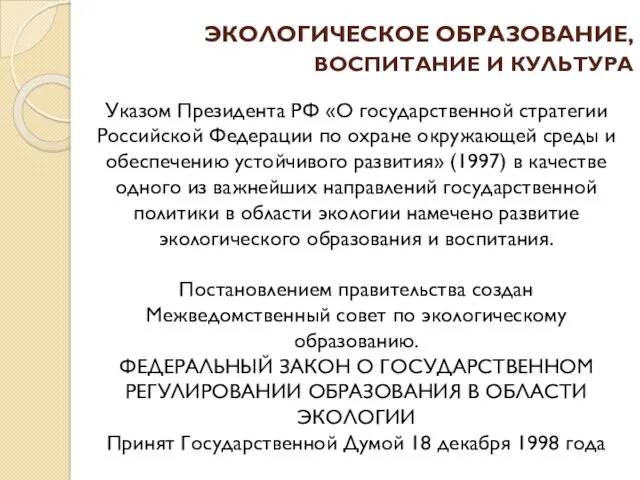 ЭКОЛОГИЧЕСКОЕ ОБРАЗОВАНИЕ, ВОСПИТАНИЕ И КУЛЬТУРА

Указом Президента РФ «О государственной стратегии Российской Федерации по охране окружающей среды и обеспечению устойчивого развития» (1997) в качестве одного из важнейших направлений государственной политики в области экологии намечено развитие экологического образования и воспитания.

Постановлением правительства создан Межведомственный совет по экологическому образованию.
ФЕДЕРАЛЬНЫЙ ЗАКОН О ГОСУДАРСТВЕННОМ РЕГУЛИРОВАНИИ ОБРАЗОВАНИЯ В ОБЛАСТИ ЭКОЛОГИИ
Принят Государственной Думой 18 декабря 1998 года